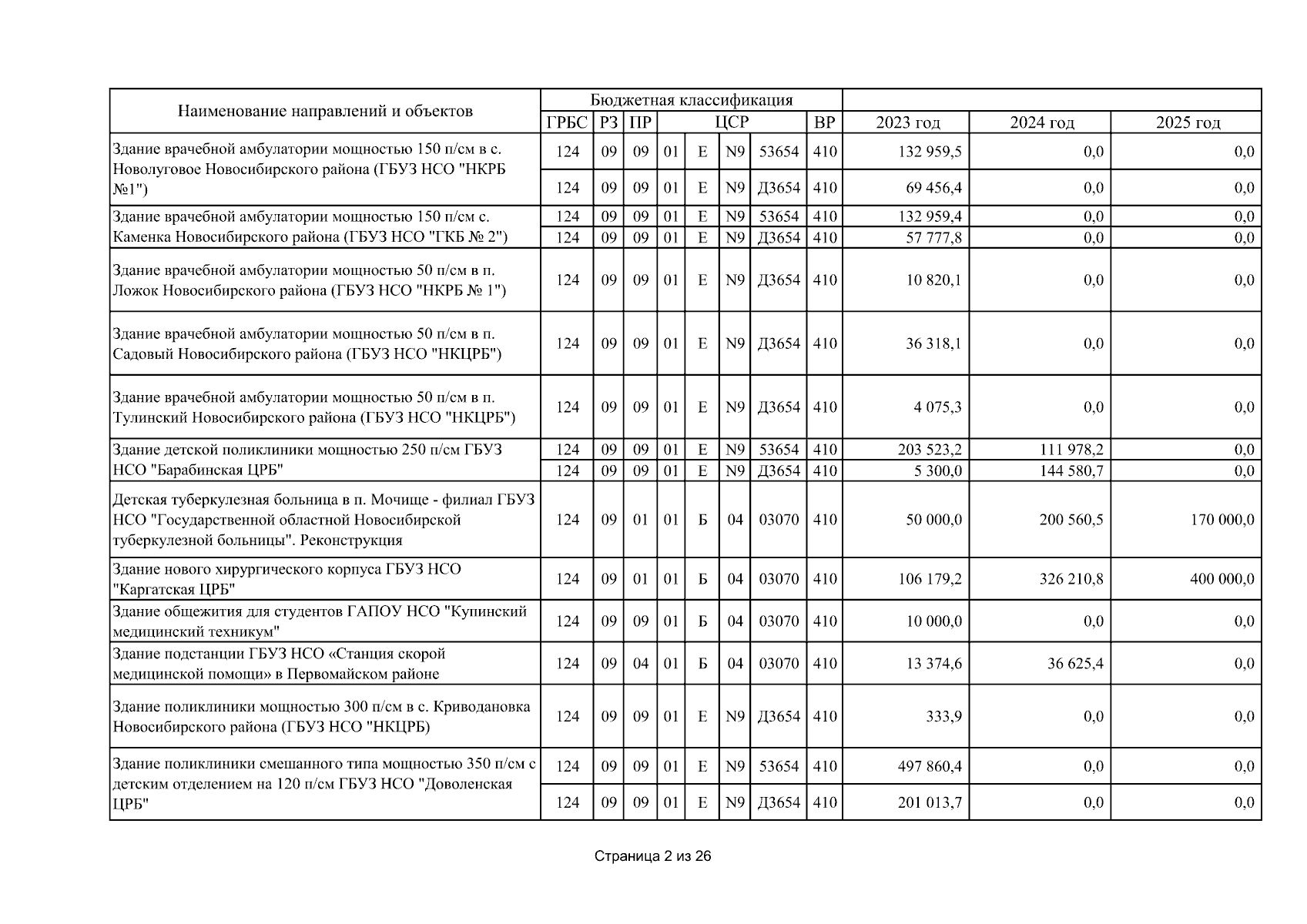 | Наименование направлений и объектов | Бюджетная классификация | | | | | | | | | | |
|---|---|---|---|---|---|---|---|---|---|---|---|
| | ГРБС | РЗ | ПР | ЦСР | | | | ВР | 2023 год | 2024 год | 2025 год |
| Здание врачебной амбулатории мощностью 150 п/см в с. Новолуговое Новосибирского района (ГБУЗ НСО "НКРБ №1") | 124 | 09 | 09 | 01 | Е | N9 | 53654 | 410 | 132 959,5 | 0,0 | 0,0 |
| | 124 | 09 | 09 | 01 | Е | N9 | Д3654 | 410 | 69 456,4 | 0,0 | 0,0 |
| Здание врачебной амбулатории мощностью 150 п/см с. Каменка Новосибирского района (ГБУЗ НСО "ГКБ № 2") | 124 | 09 | 09 | 01 | Е | N9 | 53654 | 410 | 132 959,4 | 0,0 | 0,0 |
| | 124 | 09 | 09 | 01 | Е | N9 | Д3654 | 410 | 57 777,8 | 0,0 | 0,0 |
| Здание врачебной амбулатории мощностью 50 п/см в п. Ложок Новосибирского района (ГБУЗ НСО "НКРБ № 1") | 124 | 09 | 09 | 01 | Е | N9 | Д3654 | 410 | 10 820,1 | 0,0 | 0,0 |
| Здание врачебной амбулатории мощностью 50 п/см в п. Садовый Новосибирского района (ГБУЗ НСО "НКЦРБ") | 124 | 09 | 09 | 01 | Е | N9 | Д3654 | 410 | 36 318,1 | 0,0 | 0,0 |
| Здание врачебной амбулатории мощностью 50 п/см в п. Тулинский Новосибирского района (ГБУЗ НСО "НКЦРБ") | 124 | 09 | 09 | 01 | Е | N9 | Д3654 | 410 | 4 075,3 | 0,0 | 0,0 |
| Здание детской поликлиники мощностью 250 п/см ГБУЗ НСО "Барабинская ЦРБ" | 124 | 09 | 09 | 01 | Е | N9 | 53654 | 410 | 203 523,2 | 111 978,2 | 0,0 |
| | 124 | 09 | 09 | 01 | Е | N9 | Д3654 | 410 | 5 300,0 | 144 580,7 | 0,0 |
| Детская туберкулезная больница в п. Мочище - филиал ГБУЗ НСО "Государственной областной Новосибирской туберкулезной больницы". Реконструкция | 124 | 09 | 01 | 01 | Б | 04 | 03070 | 410 | 50 000,0 | 200 560,5 | 170 000,0 |
| Здание нового хирургического корпуса ГБУЗ НСО "Каргатская ЦРБ" | 124 | 09 | 01 | 01 | Б | 04 | 03070 | 410 | 106 179,2 | 326 210,8 | 400 000,0 |
| Здание общежития для студентов ГАПОУ НСО "Купинский медицинский техникум" | 124 | 09 | 09 | 01 | Б | 04 | 03070 | 410 | 10 000,0 | 0,0 | 0,0 |
| Здание подстанции ГБУЗ НСО «Станция скорой медицинской помощи» в Первомайском районе | 124 | 09 | 04 | 01 | Б | 04 | 03070 | 410 | 13 374,6 | 36 625,4 | 0,0 |
| Здание поликлиники мощностью 300 п/см в с. Криводановка Новосибирского района (ГБУЗ НСО "НКЦРБ) | 124 | 09 | 09 | 01 | Е | N9 | Д3654 | 410 | 333,9 | 0,0 | 0,0 |
| Здание поликлиники смешанного типа мощностью 350 п/см с детским отделением на 120 п/см ГБУЗ НСО "Доволенская ЦРБ" | 124 | 09 | 09 | 01 | Е | N9 | 53654 | 410 | 497 860,4 | 0,0 | 0,0 |
| | 124 | 09 | 09 | 01 | Е | N9 | Д3654 | 410 | 201 013,7 | 0,0 | 0,0 |

Страница 2 из 26